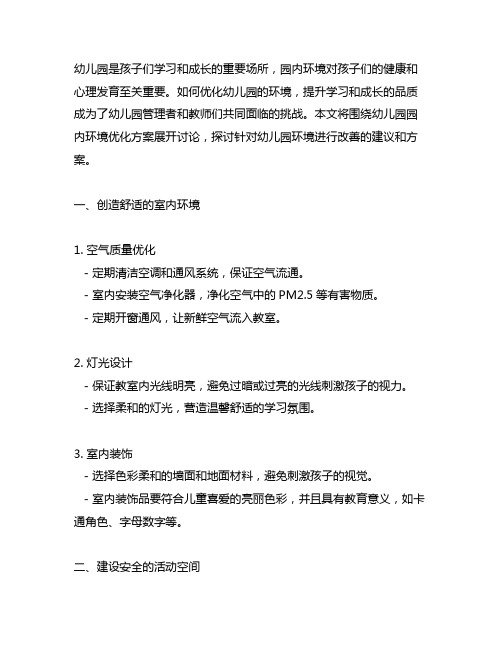 幼儿园是孩子们学习和成长的重要场所，园内环境对孩子们的健康和心理发育至关重要。如何优化幼儿园的环境，提升学习和成长的品质成为了幼儿园管理者和教师们共同面临的挑战。本文将围绕幼儿园园内环境优化方案展开讨论，探讨针对幼儿园环境进行改善的建议和方案。

一、创造舒适的室内环境

1. 空气质量优化
- 定期清洁空调和通风系统，保证空气流通。
- 室内安装空气净化器，净化空气中的 PM2.5 等有害物质。
- 定期开窗通风，让新鲜空气流入教室。

2. 灯光设计
- 保证教室内光线明亮，避免过暗或过亮的光线刺激孩子的视力。
- 选择柔和的灯光，营造温馨舒适的学习氛围。

3. 室内装饰
- 选择色彩柔和的墙面和地面材料，避免刺激孩子的视觉。
- 室内装饰品要符合儿童喜爱的亮丽色彩，并且具有教育意义，如卡通角色、字母数字等。

二、建设安全的活动空间